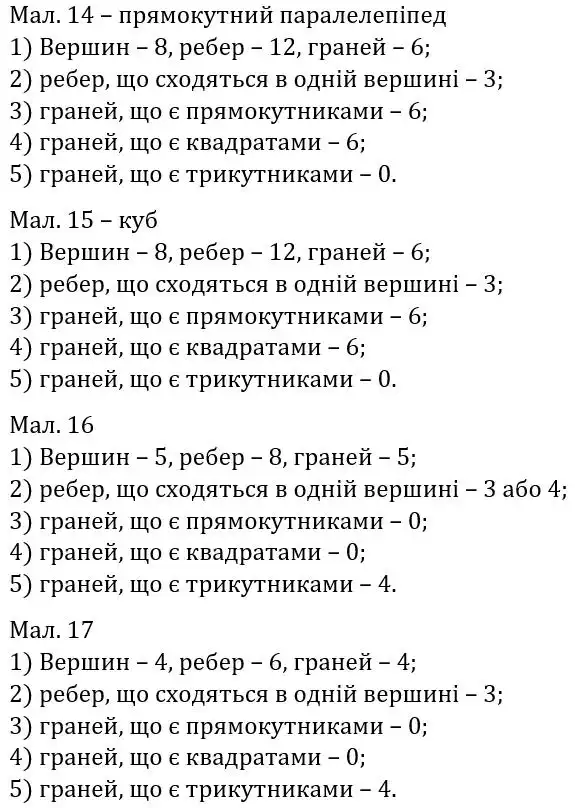 Мал. 14 – прямокутний паралелепіпед
1) Вершин – 8, ребер – 12, граней – 6;
2) ребер, що сходяться в одній вершині – 3;
3) граней, що є прямокутниками – 6;
4) граней, що є квадратами – 6;
5) граней, що є трикутниками – 0.

Мал. 15 – куб
1) Вершин – 8, ребер – 12, граней – 6;
2) ребер, що сходяться в одній вершині – 3;
3) граней, що є прямокутниками – 6;
4) граней, що є квадратами – 6;
5) граней, що є трикутниками – 0.

Мал. 16
1) Вершин – 5, ребер – 8, граней – 5;
2) ребер, що сходяться в одній вершині – 3 або 4;
3) граней, що є прямокутниками – 0;
4) граней, що є квадратами – 0;
5) граней, що є трикутниками – 4.

Мал. 17
1) Вершин – 4, ребер – 6, граней – 4;
2) ребер, що сходяться в одній вершині – 3;
3) граней, що є прямокутниками – 0;
4) граней, що є квадратами – 0;
5) граней, що є трикутниками – 4.